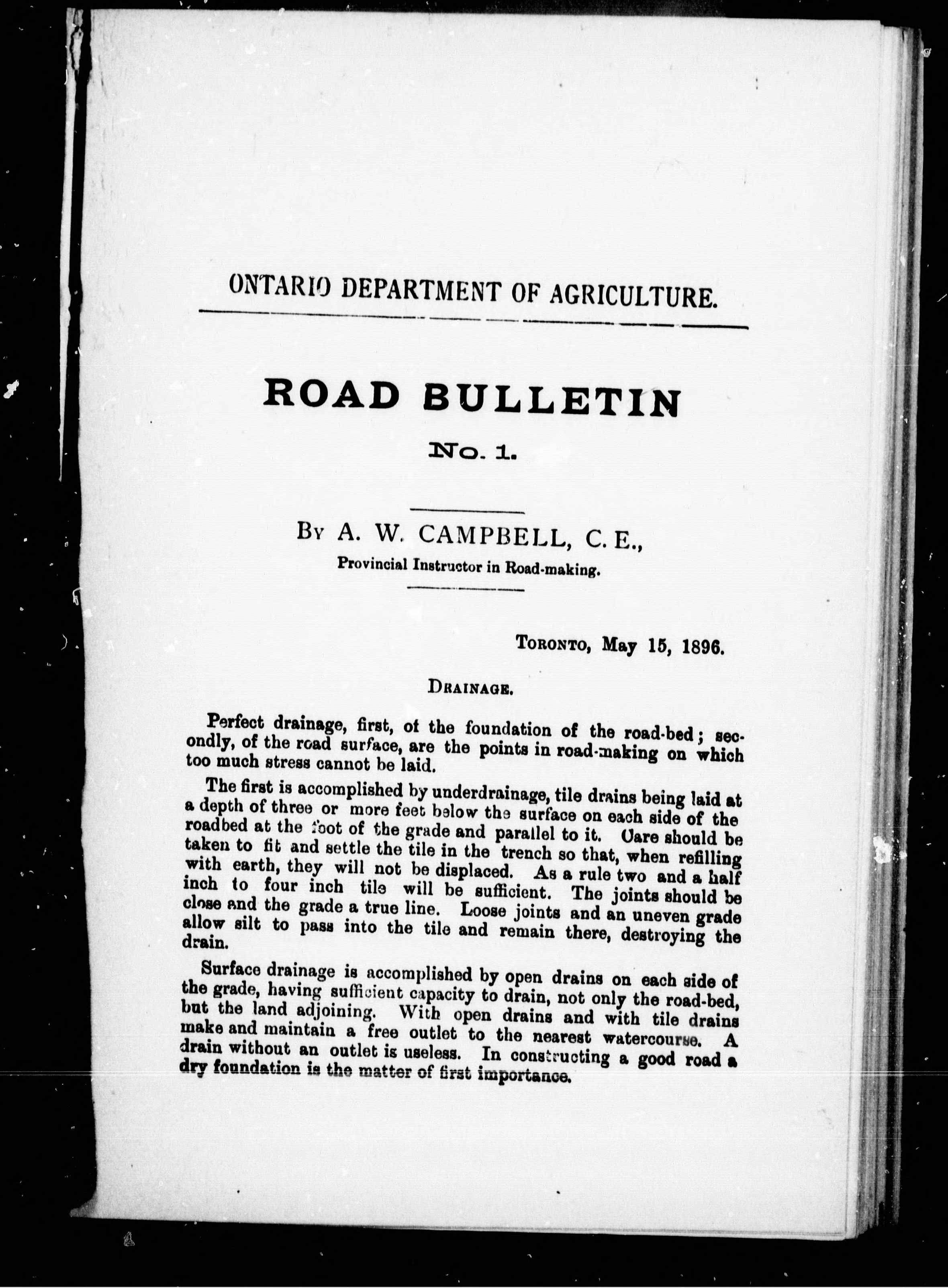 ONTARIO DEPARTMENT OF AGRICULTURE.

ROAD BULLETIN

No. 1.

By A. W. CAMPBELL, C. E.,
Provincial Instructor in Road-making.

Toronto, May 15, 1896.

Drainage.

Perfect drainage, first, of the foundation of the road-bed; secondly, of the road surface, are the points in road-making on which too much stress cannot be laid.

The first is accomplished by underdrainage, tile drains being laid at a depth of three or more feet below the surface on each side of the roadbed at the foot of the grade and parallel to it. Care should be taken to fit and settle the tile in the trench so that, when refilling with earth, they will not be displaced. As a rule two and a half inch to four inch tile will be sufficient. The joints should be close and the grade a true line. Loose joints and an uneven grade allow silt to pass into the tile and remain there, destroying the drain.

Surface drainage is accomplished by open drains on each side of the grade, having sufficient capacity to drain, not only the road-bed, but the land adjoining. With open drains and with tile drains make and maintain a free outlet to the nearest watercourse. A drain without an outlet is useless. In constructing a good road a dry foundation is the matter of first importance.